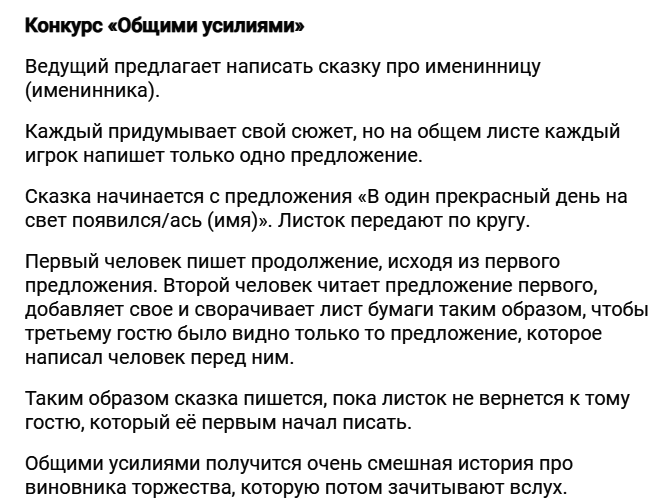 Конкурс «Общими усилиями»

Ведущий предлагает написать сказку про именинницу (именинника).

Каждый придумывает свой сюжет, но на общем листе каждый игрок напишет только одно предложение.

Сказка начинается с предложения «В один прекрасный день на свет появился/ась (имя)». Листок передают по кругу.

Первый человек пишет продолжение, исходя из первого предложения. Второй человек читает предложение первого, добавляет свое и сворачивает лист бумаги таким образом, чтобы третьему гостю было видно только то предложение, которое написал человек перед ним.

Таким образом сказка пишется, пока листок не вернется к тому гостю, который её первым начал писать.

Общими усилиями получится очень смешная история про виновника торжества, которую потом зачитывают вслух.